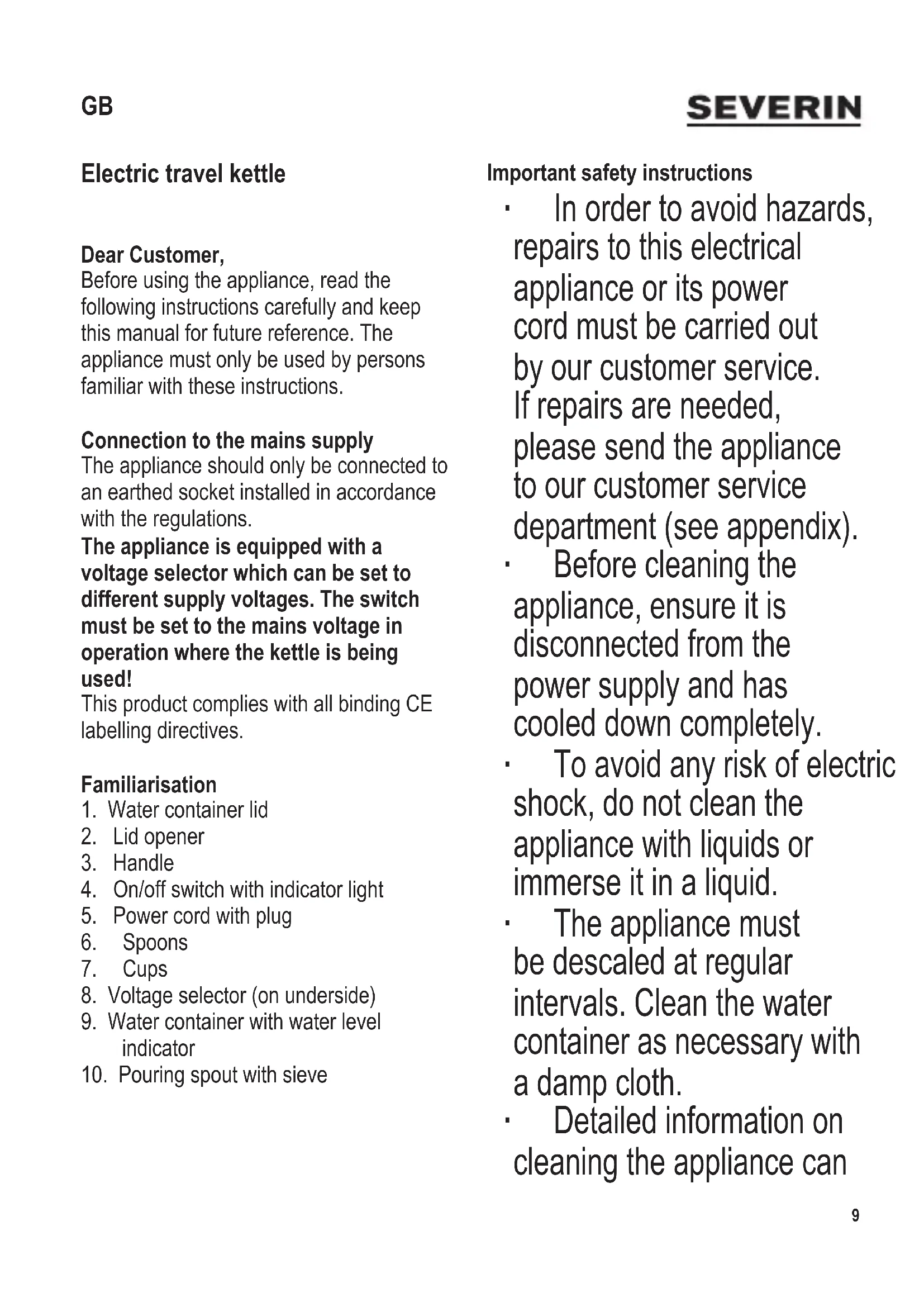 GB

SEVERIN

Electric travel kettle

Dear Customer,
Before using the appliance, read the following instructions carefully and keep this manual for future reference. The appliance must only be used by persons familiar with these instructions.

Connection to the mains supply
The appliance should only be connected to an earthed socket installed in accordance with the regulations.
The appliance is equipped with a voltage selector which can be set to different supply voltages. The switch must be set to the mains voltage in operation where the kettle is being used!
This product complies with all binding CE labelling directives.

Familiarisation
1. Water container lid
2. Lid opener
3. Handle
4. On/off switch with indicator light
5. Power cord with plug
6. Spoons
7. Cups
8. Voltage selector (on underside)
9. Water container with water level indicator
10. Pouring spout with sieve

Important safety instructions
· In order to avoid hazards, repairs to this electrical appliance or its power cord must be carried out by our customer service. If repairs are needed, please send the appliance to our customer service department (see appendix).
· Before cleaning the appliance, ensure it is disconnected from the power supply and has cooled down completely.
· To avoid any risk of electric shock, do not clean the appliance with liquids or immerse it in a liquid.
· The appliance must be descaled at regular intervals. Clean the water container as necessary with a damp cloth.
· Detailed information on cleaning the appliance can

9